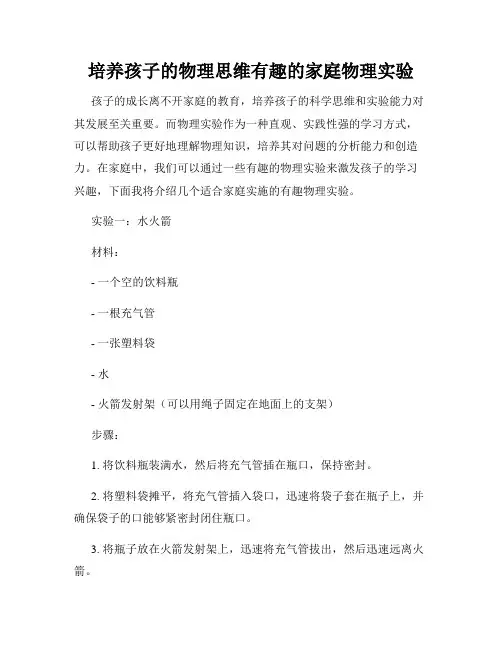 培养孩子的物理思维有趣的家庭物理实验

孩子的成长离不开家庭的教育，培养孩子的科学思维和实验能力对其发展至关重要。而物理实验作为一种直观、实践性强的学习方式，可以帮助孩子更好地理解物理知识，培养其对问题的分析能力和创造力。在家庭中，我们可以通过一些有趣的物理实验来激发孩子的学习兴趣，下面我将介绍几个适合家庭实施的有趣物理实验。

实验一：水火箭

材料：

- 一个空的饮料瓶

- 一根充气管

- 一张塑料袋

- 水

- 火箭发射架（可以用绳子固定在地面上的支架）

步骤：

1. 将饮料瓶装满水，然后将充气管插在瓶口，保持密封。

2. 将塑料袋摊平，将充气管插入袋口，迅速将袋子套在瓶子上，并确保袋子的口能够紧密封闭住瓶口。

3. 将瓶子放在火箭发射架上，迅速将充气管拔出，然后迅速远离火箭。